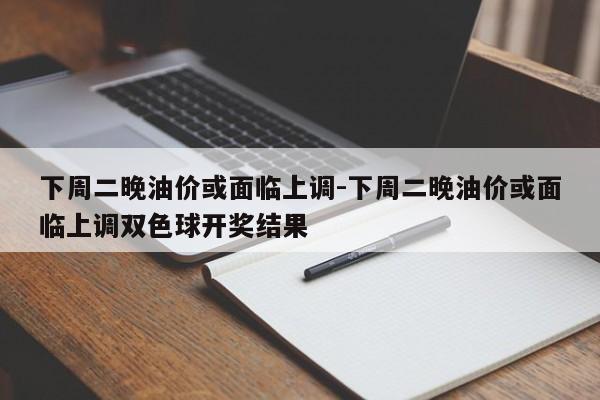 下周二晚油价或面临上调-下周二晚油价或面临上调双色球开奖结果